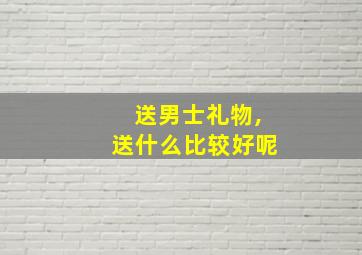 送男士礼物，
送什么比较好呢